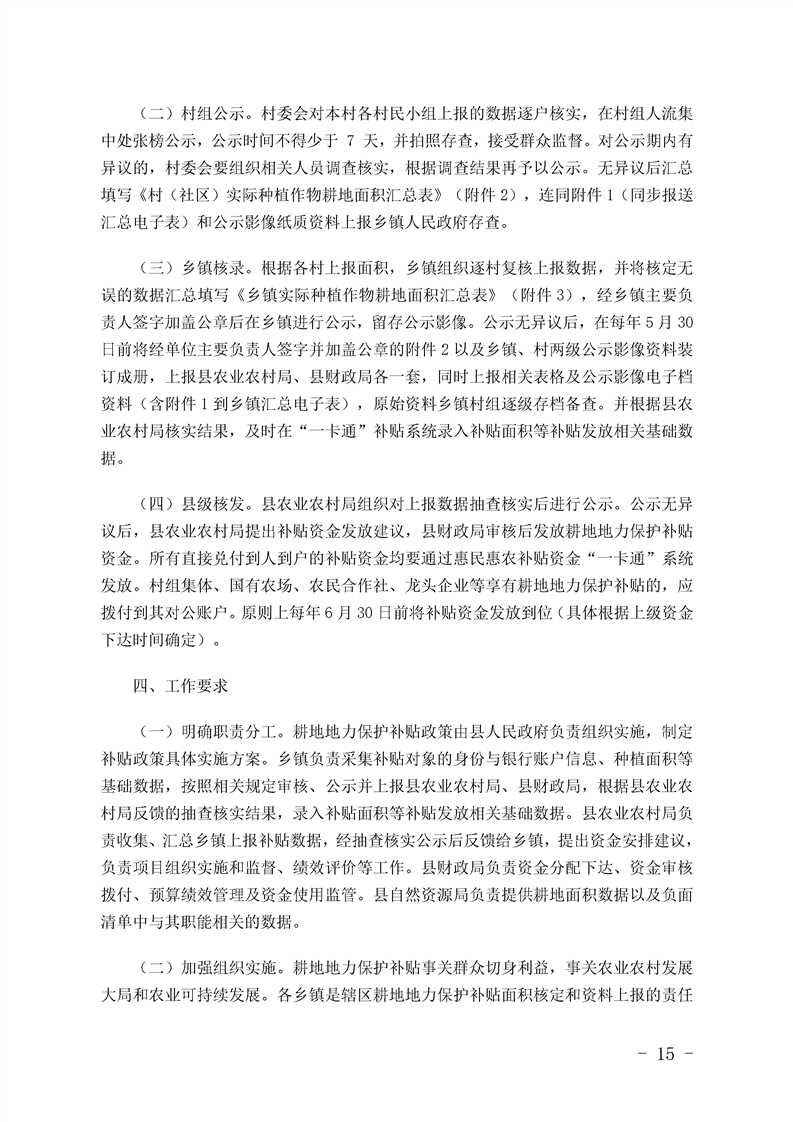 （二）村组公示。村委会对本村各村民小组上报的数据逐户核实，在村组人流集中处张榜公示，公示时间不得少于 7 天，并拍照存查，接受群众监督。对公示期内有异议的，村委会要组织相关人员调查核实，根据调查结果再予以公示。无异议后汇总填写《村（社区）实际种植作物耕地面积汇总表》（附件 2），连同附件 1（同步报送汇总电子表）和公示影像纸质资料上报乡镇人民政府存查。

（三）乡镇核录。根据各村上报面积，乡镇组织逐村复核上报数据，并将核定无误的数据汇总填写《乡镇实际种植作物耕地面积汇总表》（附件 3），经乡镇主要负责人签字加盖公章后在乡镇进行公示，留存公示影像。公示无异议后，在每年 5 月 30 日前将经单位主要负责人签字并加盖公章的附件 2 以及乡镇、村两级公示影像资料装订成册，上报县农业农村局、县财政局各一套，同时上报相关表格及公示影像电子档资料（含附件 1 到乡镇汇总电子表），原始资料乡镇村组逐级存档备查。并根据县农业农村局核实结果，及时在“一卡通”补贴系统录入补贴面积等补贴发放相关基础数据。

（四）县级核发。县农业农村局组织对上报数据抽查核实后进行公示。公示无异议后，县农业农村局提出补贴资金发放建议，县财政局审核后发放耕地地力保护补贴资金。所有直接兑付到人到户的补贴资金均要通过惠民惠农补贴资金“一卡通”系统发放。村组集体、国有农场、农民合作社、龙头企业等享有耕地地力保护补贴的，应拨付到其对公账户。原则上每年 6 月 30 日前将补贴资金发放到位（具体根据上级资金下达时间确定）。

四、工作要求

（一）明确职责分工。耕地地力保护补贴政策由县人民政府负责组织实施，制定补贴政策具体实施方案。乡镇负责采集补贴对象的身份与银行账户信息、种植面积等基础数据，按照相关规定审核、公示并上报县农业农村局、县财政局，根据县农业农村局反馈的抽查核实结果，录入补贴面积等补贴发放相关基础数据。县农业农村局负责收集、汇总乡镇上报补贴数据，经抽查核实公示后反馈给乡镇，提出资金安排建议，负责项目组织实施和监督、绩效评价等工作。县财政局负责资金分配下达、资金审核拨付、预算绩效管理及资金使用监管。县自然资源局负责提供耕地面积数据以及负面清单中与其职能相关的数据。

（二）加强组织实施。耕地地力保护补贴事关群众切身利益，事关农业农村发展大局和农业可持续发展。各乡镇是辖区耕地地力保护补贴面积核定和资料上报的责任

- 15 -